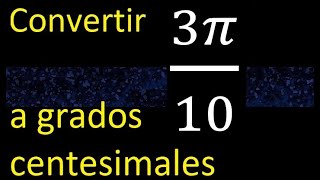 Convertir $\frac{3\pi}{10}$ a grados centesimales